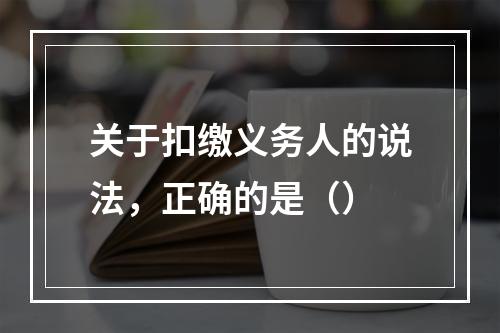 关于扣缴义务人的说法，正确的是（）